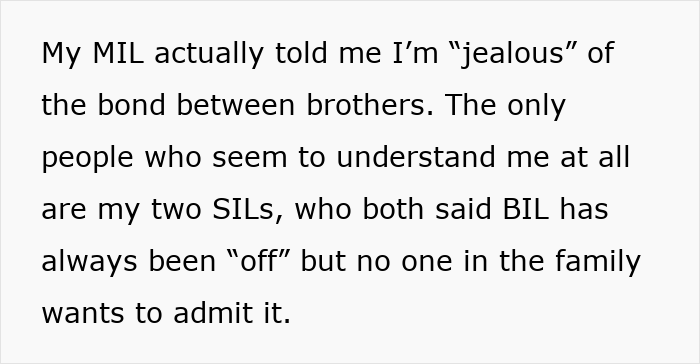 My MIL actually told me I’m “jealous” of the bond between brothers. The only people who seem to understand me at all are my two SILs, who both said BIL has always been “off” but no one in the family wants to admit it.